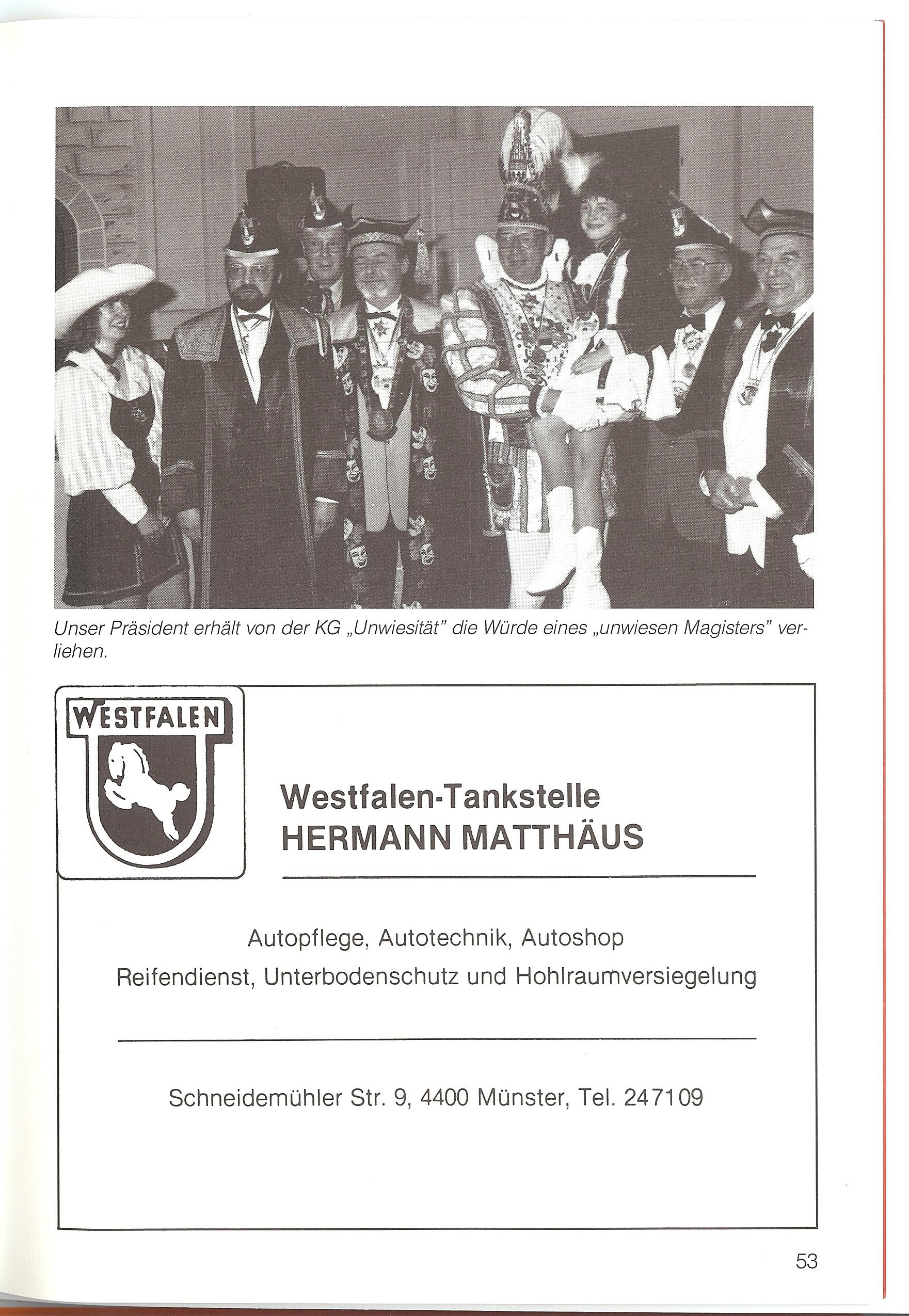 Unser Präsident erhält von der KG „Unwiesität" die Würde eines „unwiesen Magisters" verliehen.

WESTFALEN

Westfalen-Tankstelle
HERMANN MATTHÄUS

Autopflege, Autotechnik, Autoshop
Reifendienst, Unterbodenschutz und Hohlraumversiegelung

Schneidemühler Str. 9, 4400 Münster, Tel. 247109

53